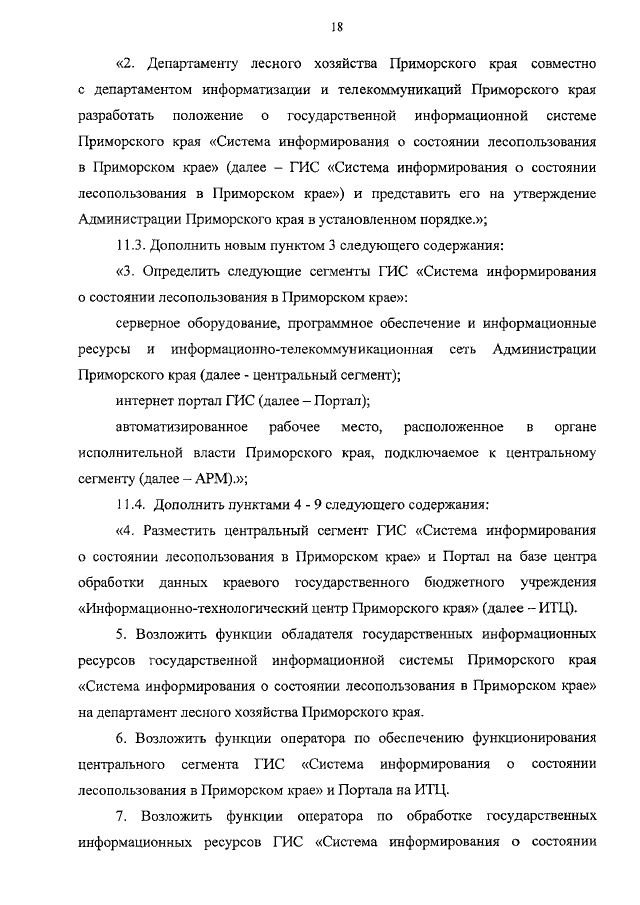 18

«2. Департаменту лесного хозяйства Приморского края совместно с департаментом информатизации и телекоммуникаций Приморского края разработать положение о государственной информационной системе Приморского края «Система информирования о состоянии лесопользования в Приморском крае» (далее – ГИС «Система информирования о состоянии лесопользования в Приморском крае») и представить его на утверждение Администрации Приморского края в установленном порядке.»;

11.3. Дополнить новым пунктом 3 следующего содержания:

«3. Определить следующие сегменты ГИС «Система информирования о состоянии лесопользования в Приморском крае»:

серверное оборудование, программное обеспечение и информационные ресурсы и информационно-телекоммуникационная сеть Администрации Приморского края (далее - центральный сегмент);

интернет портал ГИС (далее – Портал);

автоматизированное рабочее место, расположенное в органе исполнительной власти Приморского края, подключаемое к центральному сегменту (далее – АРМ).»;

11.4. Дополнить пунктами 4 - 9 следующего содержания:

«4. Разместить центральный сегмент ГИС «Система информирования о состоянии лесопользования в Приморском крае» и Портал на базе центра обработки данных краевого государственного бюджетного учреждения «Информационно-технологический центр Приморского края» (далее – ИТЦ).

5. Возложить функции обладателя государственных информационных ресурсов государственной информационной системы Приморского края «Система информирования о состоянии лесопользования в Приморском крае» на департамент лесного хозяйства Приморского края.

6. Возложить функции оператора по обеспечению функционирования центрального сегмента ГИС «Система информирования о состоянии лесопользования в Приморском крае» и Портала на ИТЦ.

7. Возложить функции оператора по обработке государственных информационных ресурсов ГИС «Система информирования о состоянии